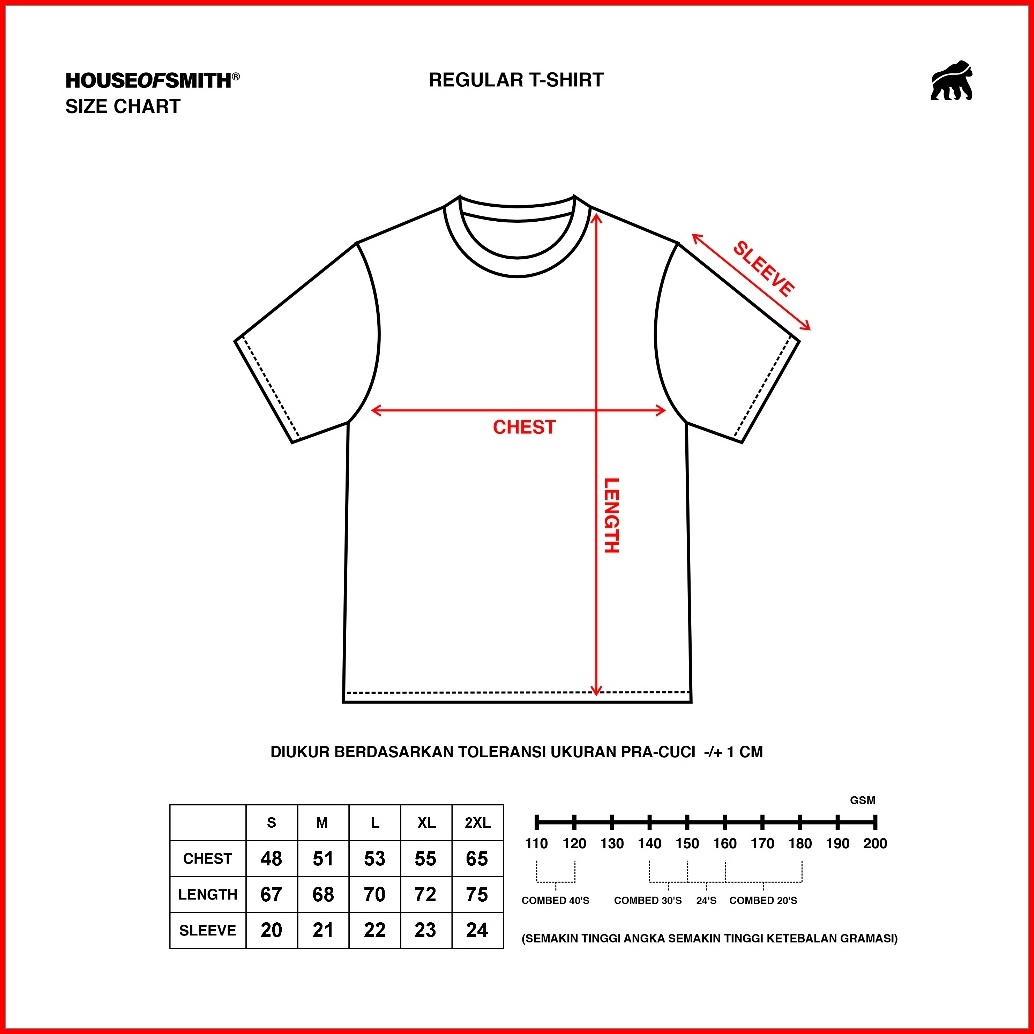 HOUSEOFSMITH®
SIZE CHART

REGULAR T-SHIRT

SLEEVE

CHEST

LENGTH

DIUKUR BERDASARKAN TOLERANSI UKURAN PRA-CUCI -/+ 1 CM

| | S | M | L | XL | 2XL |
|---|---|---|---|---|---|
| CHEST | 48 | 51 | 53 | 55 | 65 |
| LENGTH | 67 | 68 | 70 | 72 | 75 |
| SLEEVE | 20 | 21 | 22 | 23 | 24 |

GSM

110 120 130 140 150 160 170 180 190 200

COMBED 40'S COMBED 30'S 24'S COMBED 20'S

(SEMAKIN TINGGI ANGKA SEMAKIN TINGGI KETEBALAN GRAMASI)